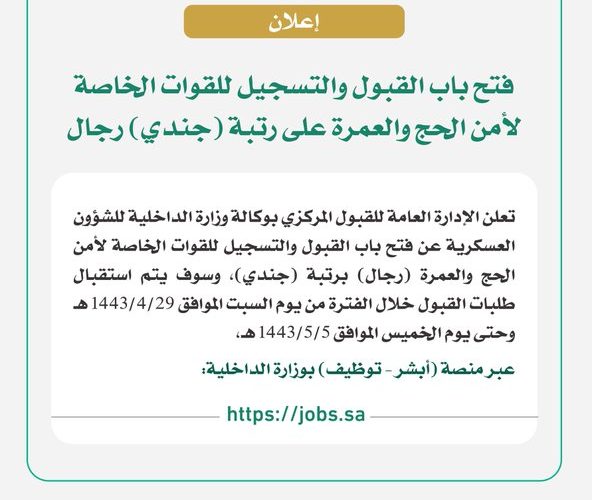 إعلان

فتح باب القبول والتسجيل للقوات الخاصة لأمن الحج والعمرة على رتبة (جندي) رجال

تعلن الإدارة العامة للقبول المركزي بوكالة وزارة الداخلية للشؤون العسكرية عن فتح باب القبول والتسجيل للقوات الخاصة لأمن الحج والعمرة (رجال) برتبة (جندي)، وسوف يتم استقبال طلبات القبول خلال الفترة من يوم السبت الموافق 1443/4/29 هـ وحتى يوم الخميس الموافق 1443/5/5 هـ،

عبر منصة (أبشر - توظيف) بوزارة الداخلية:

https://jobs.sa